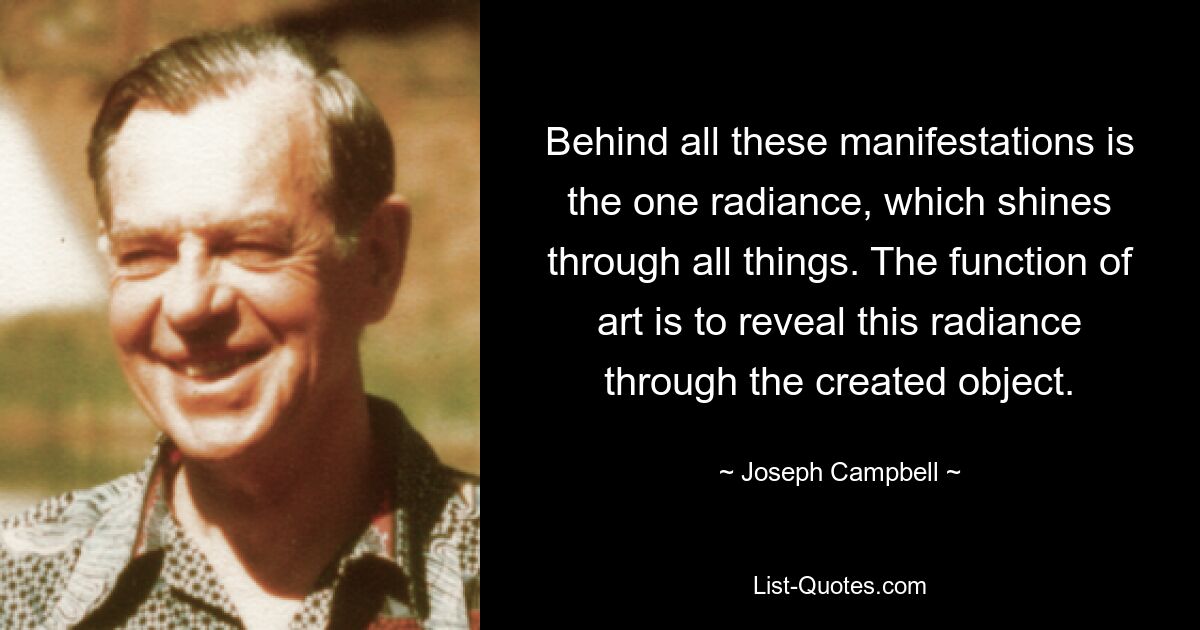 Behind all these manifestations is the one radiance, which shines through all things. The function of art is to reveal this radiance through the created object.

~ Joseph Campbell ~

List-Quotes.com